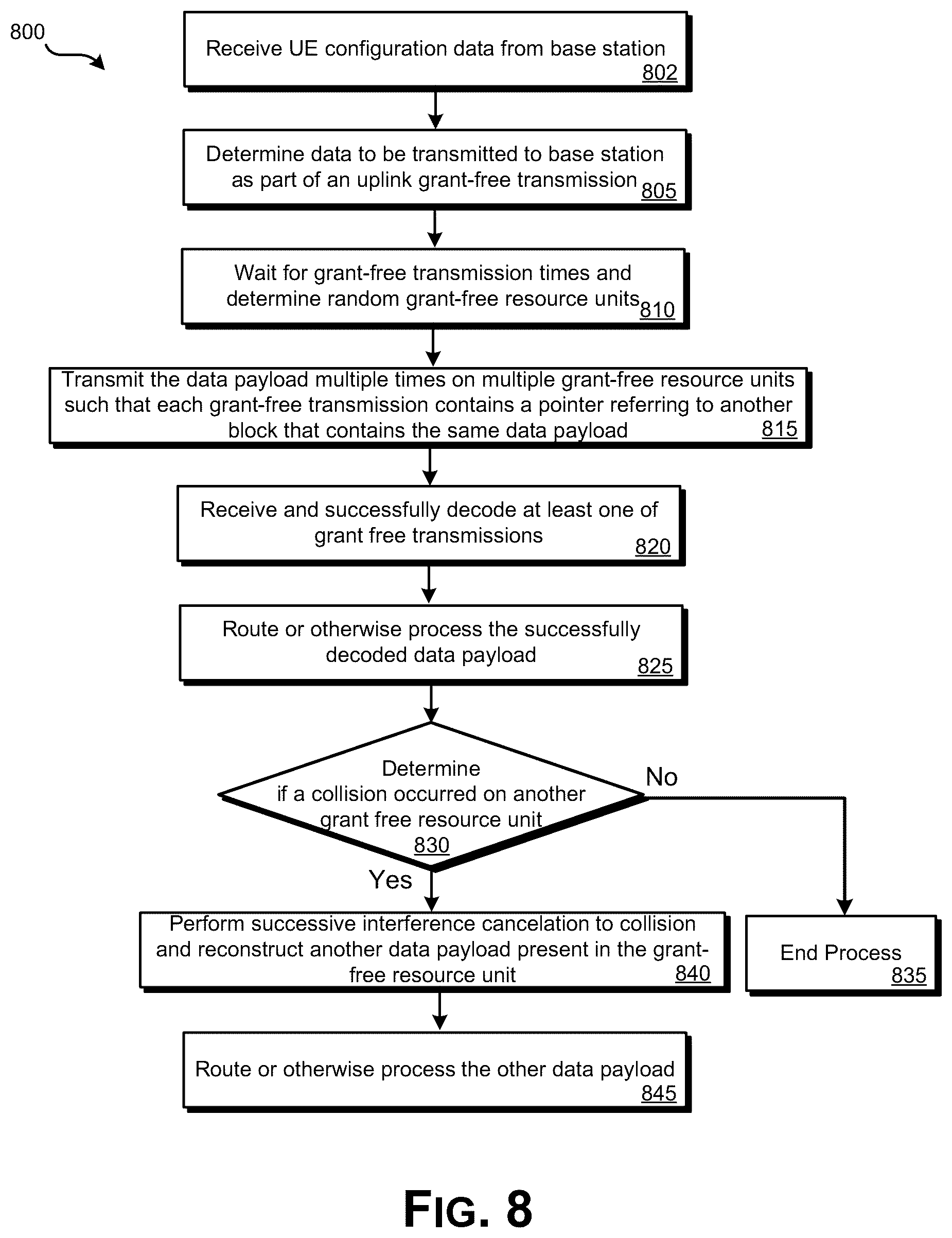 800

Receive UE configuration data from base station
802

Determine data to be transmitted to base station as part of an uplink grant-free transmission
805

Wait for grant-free transmission times and determine random grant-free resource units
810

Transmit the data payload multiple times on multiple grant-free resource units such that each grant-free transmission contains a pointer referring to another block that contains the same data payload
815

Receive and successfully decode at least one of grant free transmissions
820

Route or otherwise process the successfully decoded data payload
825

Determine if a collision occurred on another grant free resource unit
830

No

Yes

Perform successive interference cancelation to collision and reconstruct another data payload present in the grant-free resource unit
840

End Process
835

Route or otherwise process the other data payload
845

FIG. 8